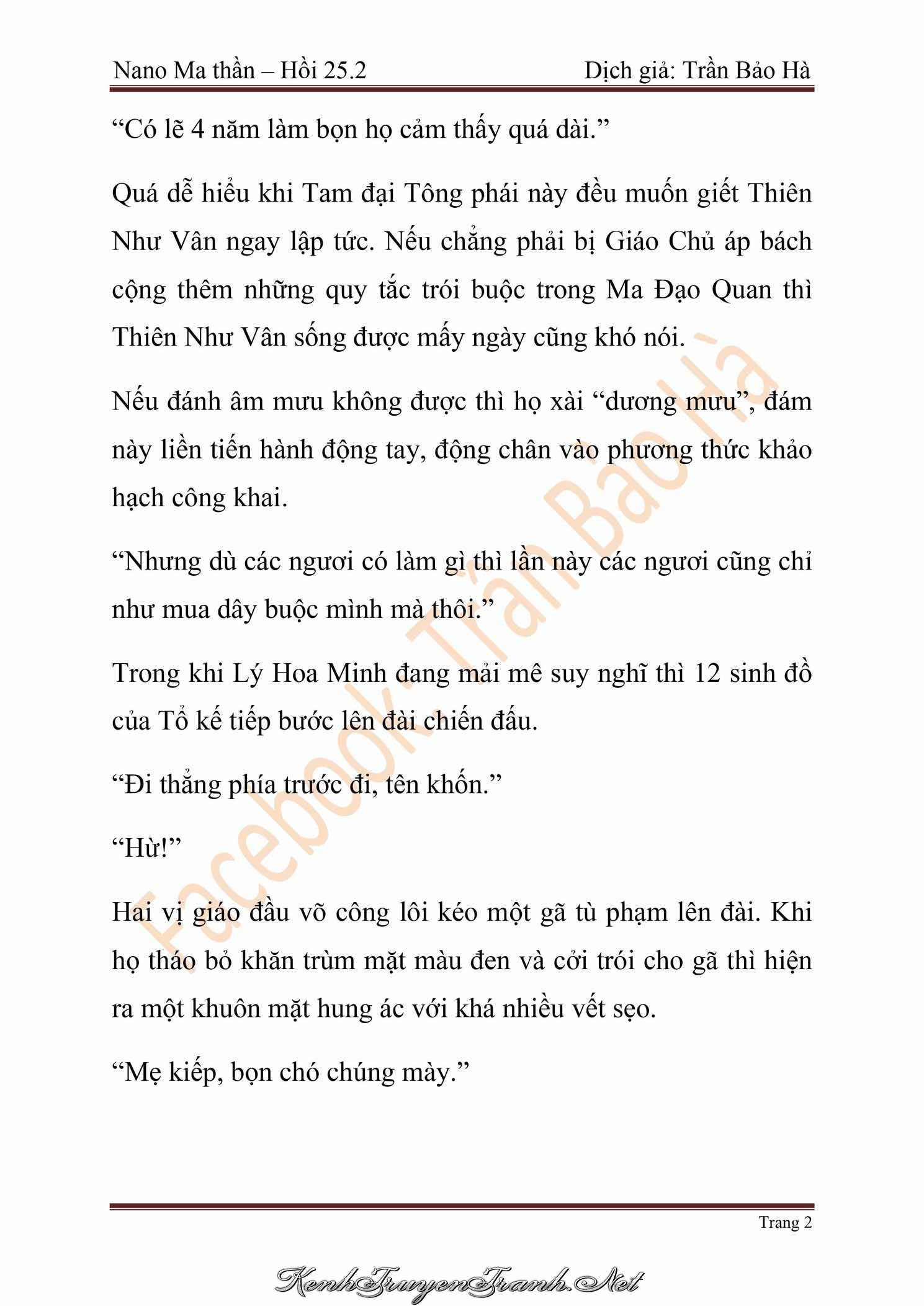 Nano Ma thần – Hồi 25.2 Dịch giả: Trần Bảo Hà

“Có lẽ 4 năm làm bọn họ cảm thấy quá dài.”

Quá dễ hiểu khi Tam đại Tông phái này đều muốn giết Thiên Như Vân ngay lập tức. Nếu chẳng phải bị Giáo Chủ áp bách cộng thêm những quy tắc trói buộc trong Ma Đạo Quan thì Thiên Như Vân sống được mấy ngày cũng khó nói.

Nếu đánh âm mưu không được thì họ xài “dương mưu”, đám này liền tiến hành động tay, động chân vào phương thức khảo hạch công khai.

“Nhưng dù các ngươi có làm gì thì lần này các ngươi cũng chỉ như mua dây buộc mình mà thôi.”

Trong khi Lý Hoa Minh đang mải mê suy nghĩ thì 12 sinh đồ của Tổ kế tiếp bước lên đài chiến đấu.

“Đi thẳng phía trước đi, tên khốn.”

“Hừ!”

Hai vị giáo đầu võ công lôi kéo một gã tù phạm lên đài. Khi họ tháo bỏ khăn trùm mặt màu đen và cởi trói cho gã thì hiện ra một khuôn mặt hung ác với khá nhiều vết sẹo.

“Mẹ kiếp, bọn chó chúng mày.”

Facebook: Trần Bảo Hà

Trang 2

KenhTruyenTranh.Net